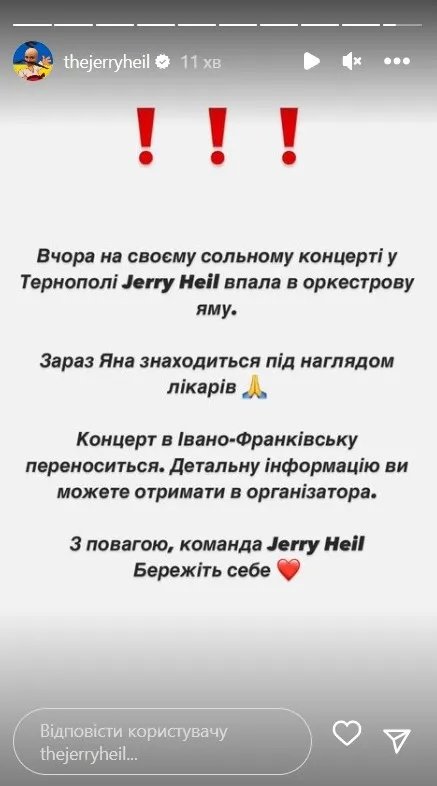 thejerryheil 11 хв

! ! !

Вчора на своєму сольному концерті у Тернополі Jerry Heil впала в оркестрову яму.

Зараз Яна знаходиться під наглядом лікарів 🙏

Концерт в Івано-Франківську переноситься. Детальну інформацію ви можете отримати в організатора.

З повагою, команда Jerry Heil
Бережіть себе ❤️

Відповісти користувачу thejerryheil...